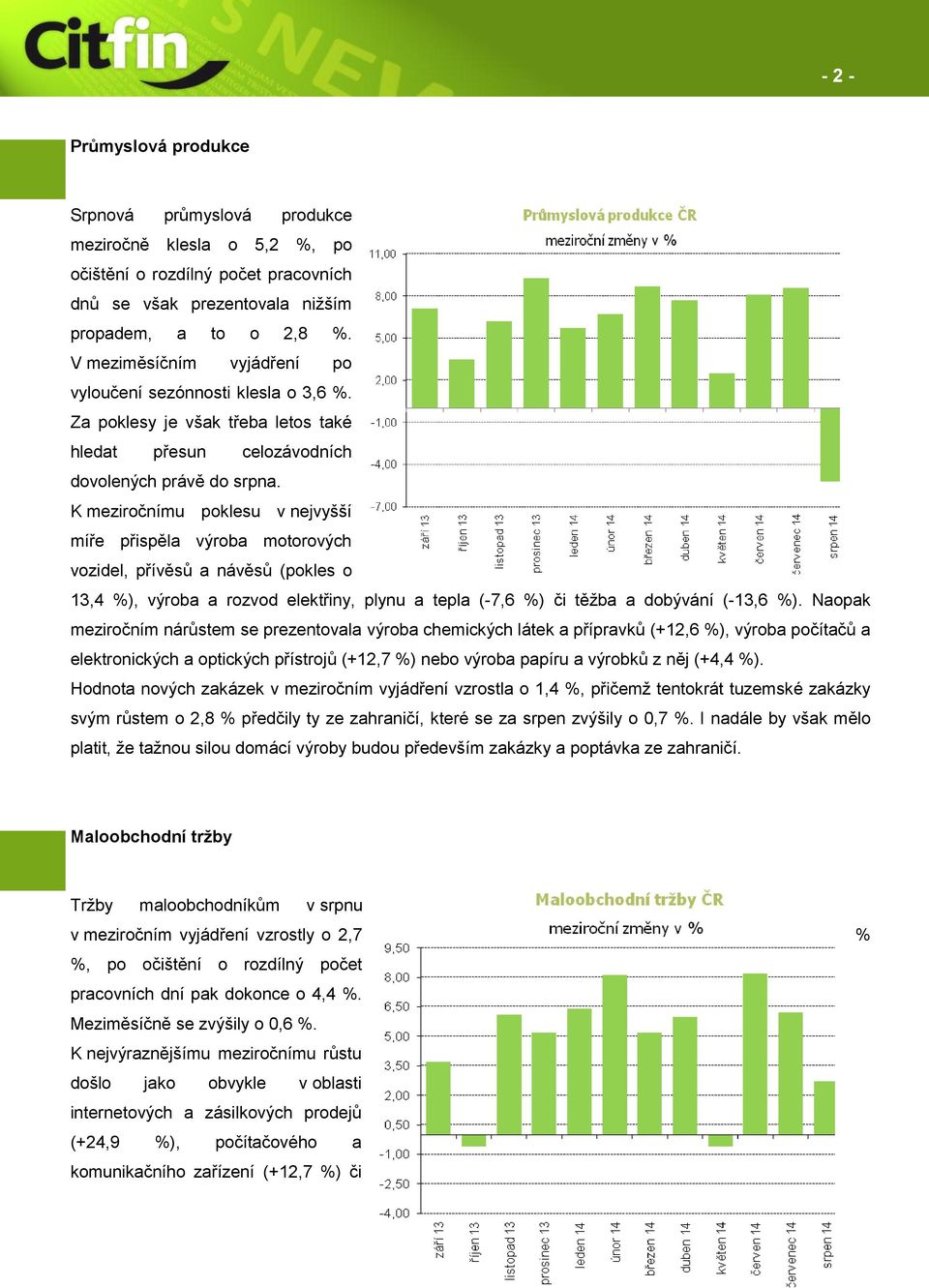 Citfin

- 2 -

Průmyslová produkce

Srpnová průmyslová produkce meziročně klesla o 5,2 %, po očištění o rozdílný počet pracovních dnů se však prezentovala nižším propadem, a to o 2,8 %. V meziměsíčním vyjádření po vyloučení sezónnosti klesla o 3,6 %. Za poklesy je však třeba letos také hledat přesun celozávodních dovolených právě do srpna.
K meziročnímu poklesu v nejvyšší míře přispěla výroba motorových vozidel, přívěsů a návěsů (pokles o 13,4 %), výroba a rozvod elektřiny, plynu a tepla (-7,6 %) či těžba a dobývání (-13,6 %). Naopak meziročním nárůstem se prezentovala výroba chemických látek a přípravků (+12,6 %), výroba počítačů a elektronických a optických přístrojů (+12,7 %) nebo výroba papíru a výrobků z něj (+4,4 %).
Hodnota nových zakázek v meziročním vyjádření vzrostla o 1,4 %, přičemž tentokrát tuzemské zakázky svým růstem o 2,8 % předčily ty ze zahraničí, které se za srpen zvýšily o 0,7 %. I nadále by však mělo platit, že tažnou silou domácí výroby budou především zakázky a poptávka ze zahraničí.

Průmyslová produkce ČR
meziroční změny v %
11,00
8,00
5,00
2,00
-1,00
-4,00
-7,00
září 13
říjen 13
listopad 13
prosinec 13
leden 14
únor 14
březen 14
duben 14
květen 14
červen 14
červenec 14
srpen 14

Maloobchodní tržby

Tržby maloobchodníkům v srpnu v meziročním vyjádření vzrostly o 2,7 %, po očištění o rozdílný počet pracovních dní pak dokonce o 4,4 %. Meziměsíčně se zvýšily o 0,6 %.
K nejvýraznějšímu meziročnímu růstu došlo jako obvykle v oblasti internetových a zásilkových prodejů (+24,9 %), počítačového a komunikačního zařízení (+12,7 %) či

Maloobchodní tržby ČR
meziroční změny v %
%
9,50
8,00
6,50
5,00
3,50
2,00
0,50
-1,00
-2,50
-4,00
září 13
říjen 13
listopad 13
prosinec 13
leden 14
únor 14
březen 14
duben 14
květen 14
červen 14
červenec 14
srpen 14